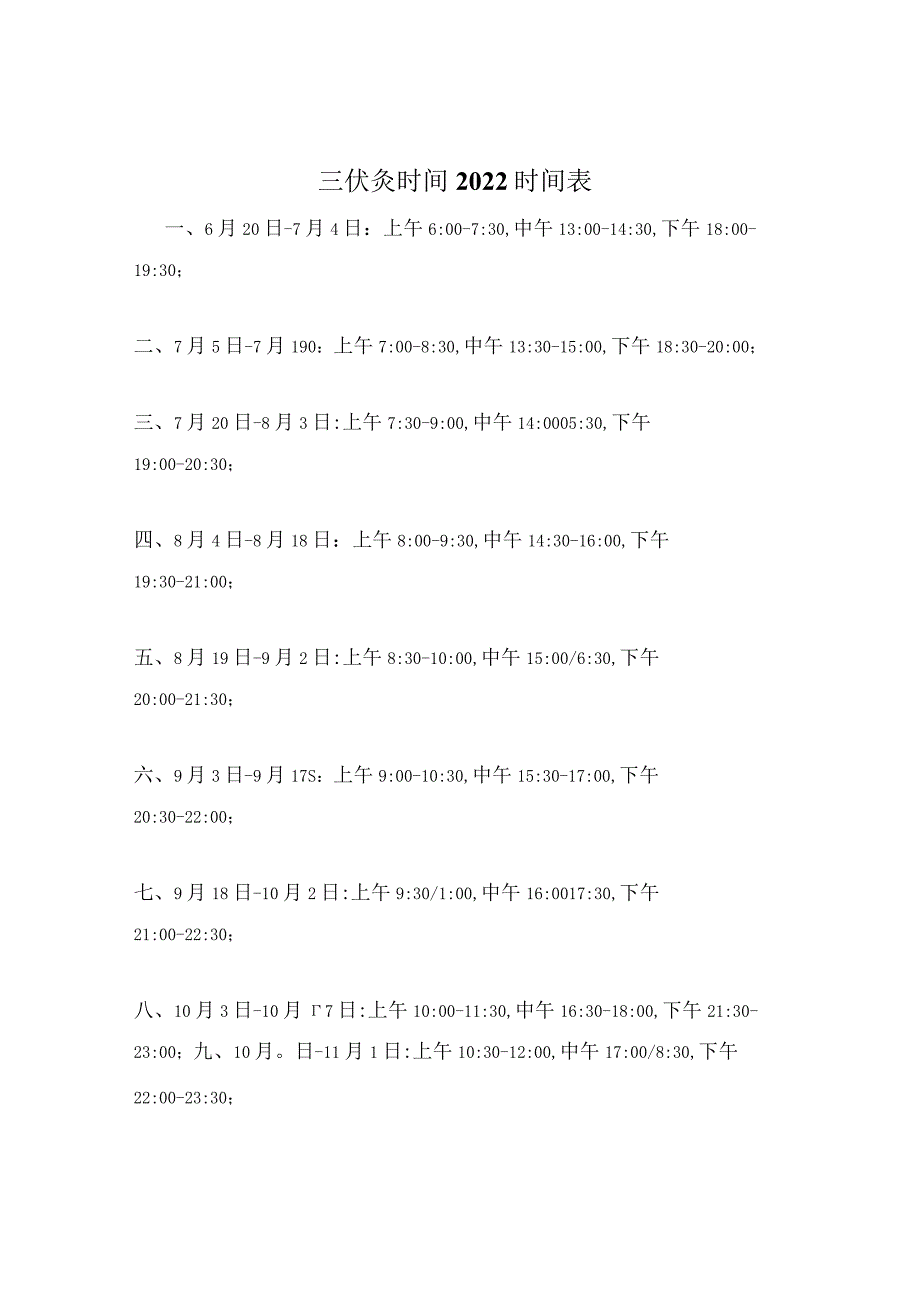 三伏灸时间2022时间表

一、6月20日-7月4日：上午6:00-7:30,中午13:00-14:30,下午18:00-19:30；

二、7月5日-7月190：上午7:00-8:30,中午13:30-15:00,下午18:30-20:00；

三、7月20日-8月3日:上午7:30-9:00,中午14:0005:30,下午19:00-20:30；

四、8月4日-8月18日：上午8:00-9:30,中午14:30-16:00,下午19:30-21:00；

五、8月19日-9月2日:上午8:30-10:00,中午15:00/6:30,下午20:00-21:30；

六、9月3日-9月17S：上午9:00-10:30,中午15:30-17:00,下午20:30-22:00；

七、9月18日-10月2日:上午9:30/1:00,中午16:0017:30,下午21:00-22:30；

八、10月3日-10月Γ7日:上午10:00-11:30,中午16:30-18:00,下午21:30-23:00；九、10月。日-11月1日:上午10:30-12:00,中午17:00/8:30,下午22:00-23:30；